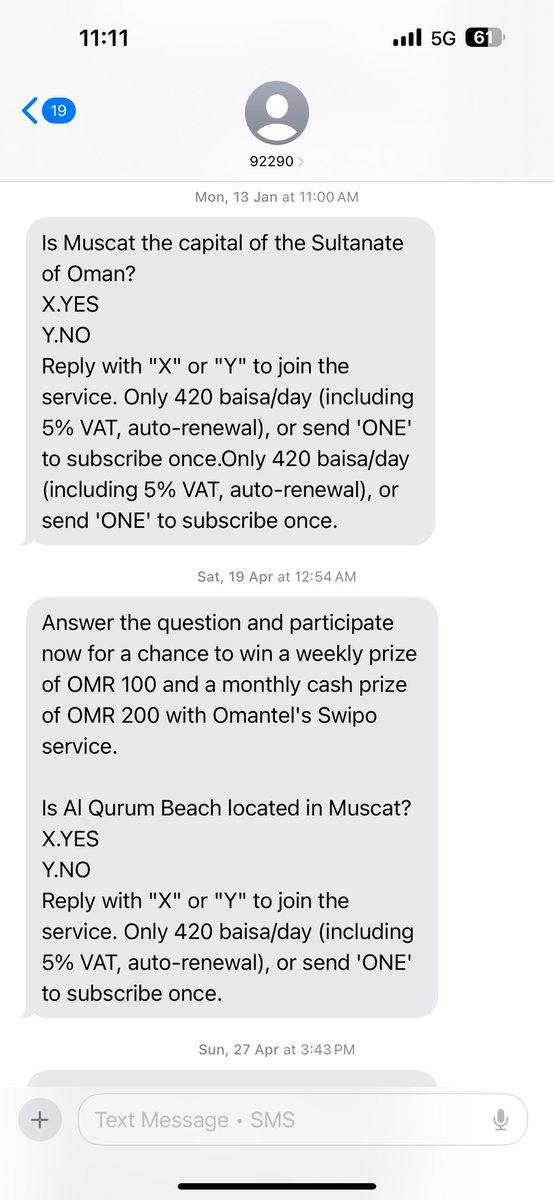 11:11

5G 61

19

92290

Mon, 13 Jan at 11:00 AM

Is Muscat the capital of the Sultanate of Oman?
X.YES
Y.NO
Reply with "X" or "Y" to join the service. Only 420 baisa/day (including 5% VAT, auto-renewal), or send 'ONE' to subscribe once.Only 420 baisa/day (including 5% VAT, auto-renewal), or send 'ONE' to subscribe once.

Sat, 19 Apr at 12:54 AM

Answer the question and participate now for a chance to win a weekly prize of OMR 100 and a monthly cash prize of OMR 200 with Omantel's Swipo service.

Is Al Qurum Beach located in Muscat?
X.YES
Y.NO
Reply with "X" or "Y" to join the service. Only 420 baisa/day (including 5% VAT, auto-renewal), or send 'ONE' to subscribe once.

Sun, 27 Apr at 3:43 PM

Text Message • SMS